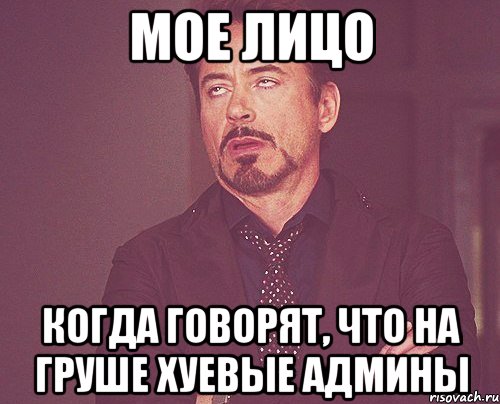 МОЕ ЛИЦО

КОГДА ГОВОРЯТ, ЧТО НА ГРУШЕ ХУЕВЫЕ АДМИНЫ

risovach.ru